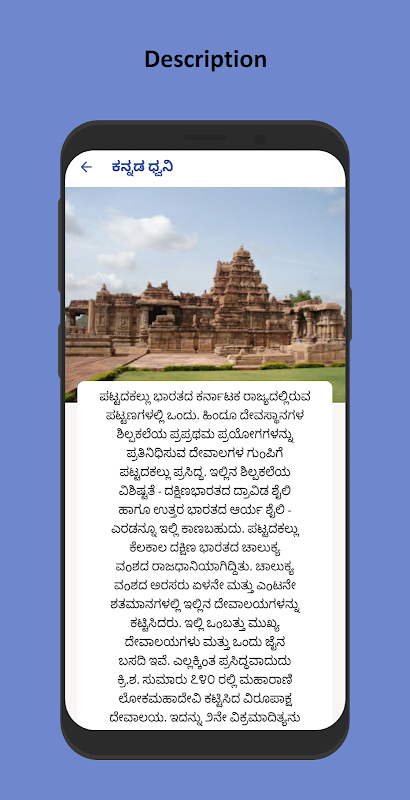 Description

ಕನ್ನಡ ಧ್ವನಿ

ಪಟ್ಟದಕಲ್ಲು ಭಾರತದ ಕರ್ನಾಟಕ ರಾಜ್ಯದಲ್ಲಿರುವ ಪಟ್ಟಣಗಳಲ್ಲಿ ಒಂದು. ಹಿಂದೂ ದೇವಸ್ಥಾನಗಳ ಶಿಲ್ಪಕಲೆಯ ಪ್ರಪ್ರಥಮ ಪ್ರಯೋಗಗಳನ್ನು ಪ್ರತಿನಿಧಿಸುವ ದೇವಾಲಗಳ ಗುಂಪಿಗೆ ಪಟ್ಟದಕಲ್ಲು ಪ್ರಸಿದ್ಧ. ಇಲ್ಲಿನ ಶಿಲ್ಪಕಲೆಯ ವಿಶಿಷ್ಟತೆ - ದಕ್ಷಿಣಭಾರತದ ದ್ರಾವಿಡ ಶೈಲಿ ಹಾಗೂ ಉತ್ತರ ಭಾರತದ ಆರ್ಯ ಶೈಲಿ - ಎರಡನ್ನೂ ಇಲ್ಲಿ ಕಾಣಬಹುದು. ಪಟ್ಟದಕಲ್ಲು ಕೆಲಕಾಲ ದಕ್ಷಿಣ ಭಾರತದ ಚಾಲುಕ್ಯ ವಂಶದ ರಾಜಧಾನಿಯಾಗಿದ್ದಿತು. ಚಾಲುಕ್ಯ ವಂಶದ ಅರಸರು ಏಳನೇ ಮತ್ತು ಎಂಟನೇ ಶತಮಾನಗಳಲ್ಲಿ ಇಲ್ಲಿನ ದೇವಾಲಯಗಳನ್ನು ಕಟ್ಟಿಸಿದರು. ಇಲ್ಲಿ ಒಂಬತ್ತು ಮುಖ್ಯ ದೇವಾಲಯಗಳು ಮತ್ತು ಒಂದು ಜೈನ ಬಸದಿ ಇವೆ. ಎಲ್ಲಕ್ಕಿಂತ ಪ್ರಸಿದ್ಧವಾದುದು ಕ್ರಿ.ಶ. ಸುಮಾರು ೭೪೦ ರಲ್ಲಿ ಮಹಾರಾಣಿ ಲೋಕಮಹಾದೇವಿ ಕಟ್ಟಿಸಿದ ವಿರೂಪಾಕ್ಷ ದೇವಾಲಯ. ಇದನ್ನು ೨ನೇ ವಿಕ್ರಮಾದಿತ್ಯನು